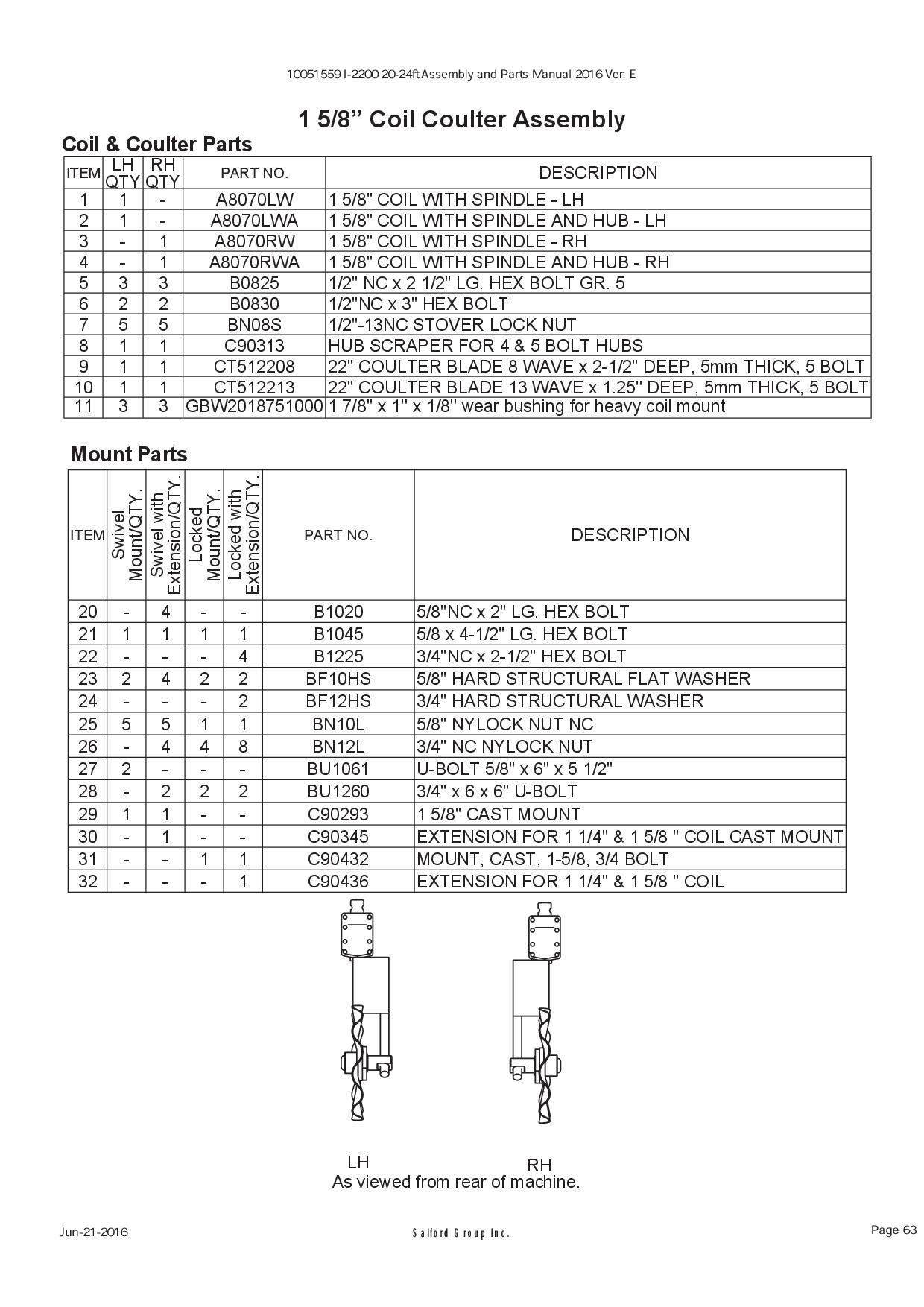 10051559 I-2200 20-24ft Assembly and Parts Manual 2016 Ver. E

1 5/8" Coil Coulter Assembly

Coil & Coulter Parts

| ITEM | LH QTY | RH QTY | PART NO. | DESCRIPTION |
|---|---|---|---|---|
| 1 | 1 | - | A8070LW | 1 5/8" COIL WITH SPINDLE - LH |
| 2 | 1 | - | A8070LWA | 1 5/8" COIL WITH SPINDLE AND HUB - LH |
| 3 | - | 1 | A8070RW | 1 5/8" COIL WITH SPINDLE - RH |
| 4 | - | 1 | A8070RWA | 1 5/8" COIL WITH SPINDLE AND HUB - RH |
| 5 | 3 | 3 | B0825 | 1/2" NC x 2 1/2" LG. HEX BOLT GR. 5 |
| 6 | 2 | 2 | B0830 | 1/2"NC x 3" HEX BOLT |
| 7 | 5 | 5 | BN08S | 1/2"-13NC STOVER LOCK NUT |
| 8 | 1 | 1 | C90313 | HUB SCRAPER FOR 4 & 5 BOLT HUBS |
| 9 | 1 | 1 | CT512208 | 22" COULTER BLADE 8 WAVE x 2-1/2" DEEP, 5mm THICK, 5 BOLT |
| 10 | 1 | 1 | CT512213 | 22" COULTER BLADE 13 WAVE x 1.25" DEEP, 5mm THICK, 5 BOLT |
| 11 | 3 | 3 | GBW2018751000 | 1 7/8" x 1" x 1/8" wear bushing for heavy coil mount |

Mount Parts

| ITEM | Swivel Mount/QTY. | Swivel with Extension/QTY. | Locked Mount/QTY. | Locked with Extension/QTY. | PART NO. | DESCRIPTION |
|---|---|---|---|---|---|---|
| 20 | - | 4 | - | - | B1020 | 5/8"NC x 2" LG. HEX BOLT |
| 21 | 1 | 1 | 1 | 1 | B1045 | 5/8 x 4-1/2" LG. HEX BOLT |
| 22 | - | - | - | 4 | B1225 | 3/4"NC x 2-1/2" HEX BOLT |
| 23 | 2 | 4 | 2 | 2 | BF10HS | 5/8" HARD STRUCTURAL FLAT WASHER |
| 24 | - | - | - | 2 | BF12HS | 3/4" HARD STRUCTURAL WASHER |
| 25 | 5 | 5 | 1 | 1 | BN10L | 5/8" NYLOCK NUT NC |
| 26 | - | 4 | 4 | 8 | BN12L | 3/4" NC NYLOCK NUT |
| 27 | 2 | - | - | - | BU1061 | U-BOLT 5/8" x 6" x 5 1/2" |
| 28 | - | 2 | 2 | 2 | BU1260 | 3/4" x 6 x 6" U-BOLT |
| 29 | 1 | 1 | - | - | C90293 | 1 5/8" CAST MOUNT |
| 30 | - | 1 | - | - | C90345 | EXTENSION FOR 1 1/4" & 1 5/8 " COIL CAST MOUNT |
| 31 | - | - | 1 | 1 | C90432 | MOUNT, CAST, 1-5/8, 3/4 BOLT |
| 32 | - | - | - | 1 | C90436 | EXTENSION FOR 1 1/4" & 1 5/8 " COIL |

LH
RH
As viewed from rear of machine.

Jun-21-2016
Salford Group Inc.
Page 63